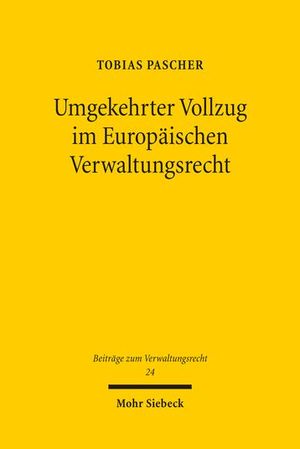 TOBIAS PASCHER

Umgekehrter Vollzug im Europäischen Verwaltungsrecht

Beiträge zum Verwaltungsrecht
24

Mohr Siebeck